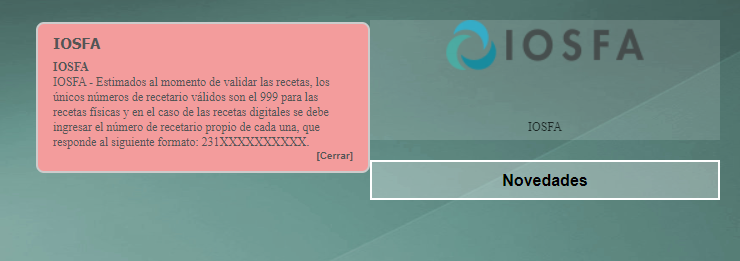 IOSFA

IOSFA
IOSFA - Estimados al momento de validar las recetas, los únicos números de recetario válidos son el 999 para las recetas físicas y en el caso de las recetas digitales se debe ingresar el número de recetario propio de cada una, que responde al siguiente formato: 231XXXXXXXXXX.

[Cerrar]

IOSFA

IOSFA

Novedades